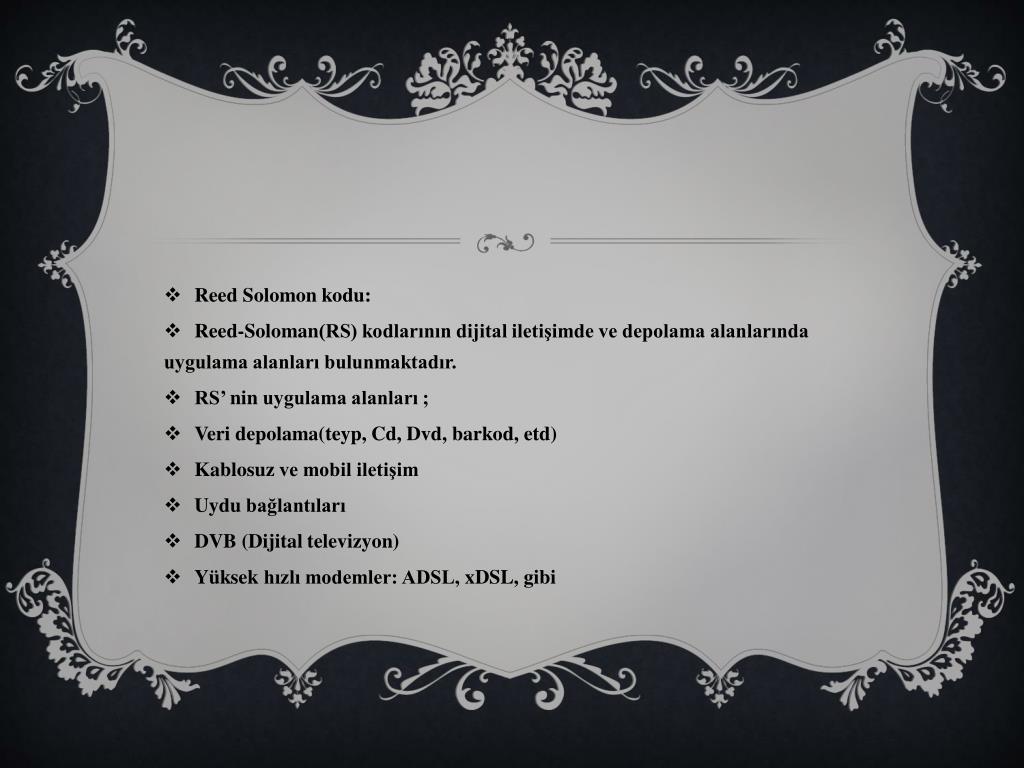 ❖ Reed Solomon kodu:

❖ Reed-Soloman(RS) kodlarının dijital iletişimde ve depolama alanlarında uygulama alanları bulunmaktadır.

❖ RS' nin uygulama alanları ;

❖ Veri depolama(teyp, Cd, Dvd, barkod, etd)

❖ Kablosuz ve mobil iletişim

❖ Uydu bağlantıları

❖ DVB (Dijital televizyon)

❖ Yüksek hızlı modemler: ADSL, xDSL, gibi